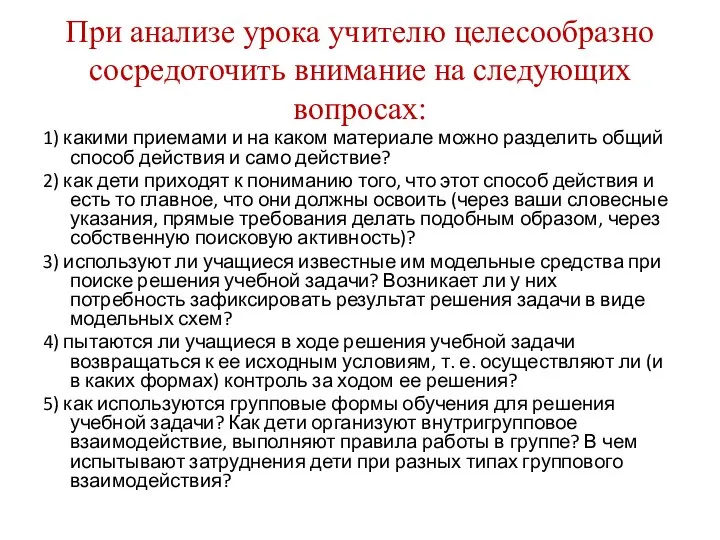 При анализе урока учителю целесообразно сосредоточить внимание на следующих вопросах:

1) какими приемами и на каком материале можно разделить общий способ действия и само действие?

2) как дети приходят к пониманию того, что этот способ действия и есть то главное, что они должны освоить (через ваши словесные указания, прямые требования делать подобным образом, через собственную поисковую активность)?

3) используют ли учащиеся известные им модельные средства при поиске решения учебной задачи? Возникает ли у них потребность зафиксировать результат решения задачи в виде модельных схем?

4) пытаются ли учащиеся в ходе решения учебной задачи возвращаться к ее исходным условиям, т. е. осуществляют ли (и в каких формах) контроль за ходом ее решения?

5) как используются групповые формы обучения для решения учебной задачи? Как дети организуют внутригрупповое взаимодействие, выполняют правила работы в группе? В чем испытывают затруднения дети при разных типах группового взаимодействия?